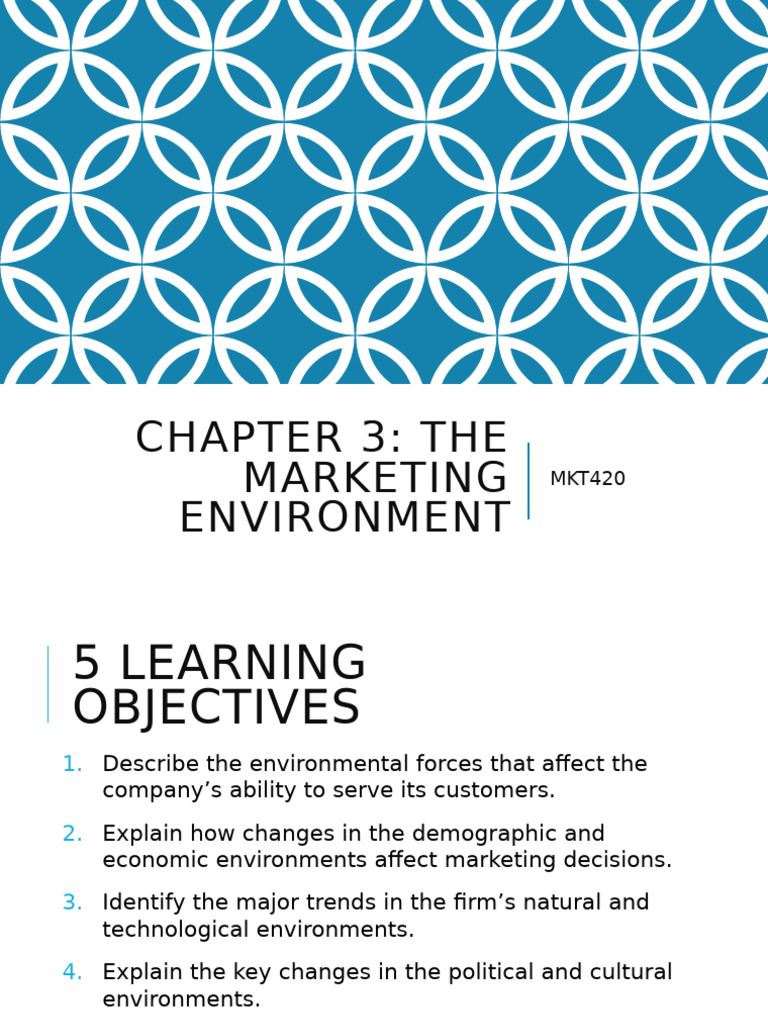 CHAPTER 3: THE MARKETING ENVIRONMENT

MKT420

5 LEARNING OBJECTIVES

1. Describe the environmental forces that affect the company's ability to serve its customers.

2. Explain how changes in the demographic and economic environments affect marketing decisions.

3. Identify the major trends in the firm's natural and technological environments.

4. Explain the key changes in the political and cultural environments.